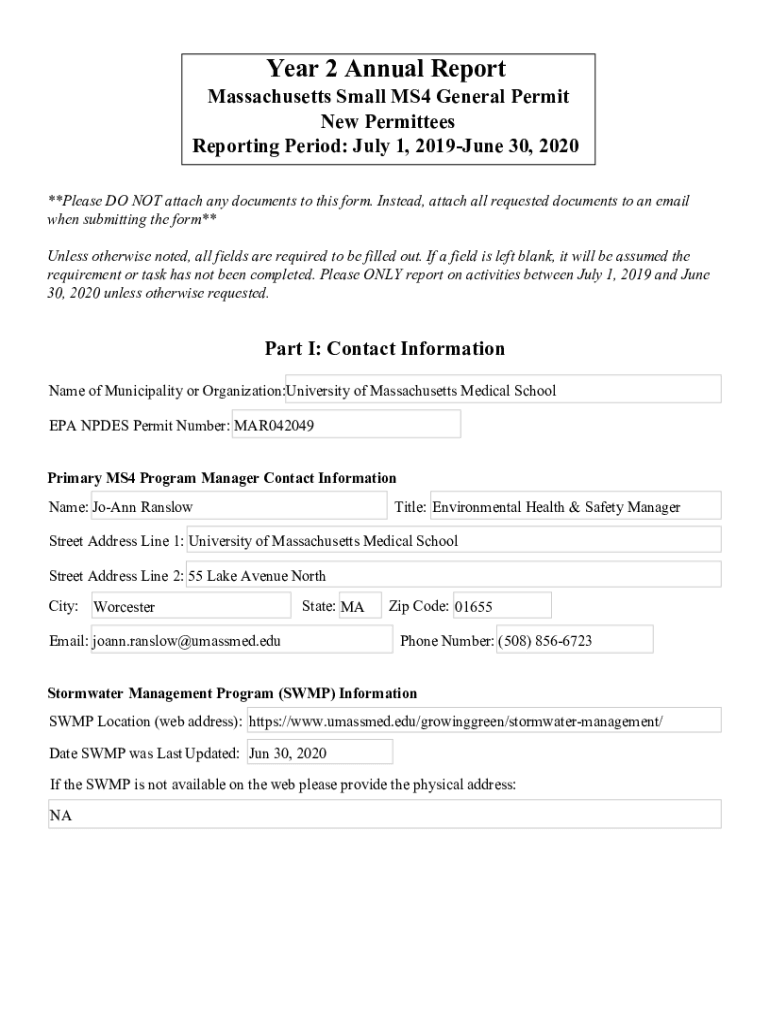 Year 2 Annual Report
Massachusetts Small MS4 General Permit
New Permittees
Reporting Period: July 1, 2019-June 30, 2020

**Please DO NOT attach any documents to this form. Instead, attach all requested documents to an email when submitting the form**

Unless otherwise noted, all fields are required to be filled out. If a field is left blank, it will be assumed the requirement or task has not been completed. Please ONLY report on activities between July 1, 2019 and June 30, 2020 unless otherwise requested.

Part I: Contact Information

Name of Municipality or Organization: University of Massachusetts Medical School

EPA NPDES Permit Number: MAR042049

Primary MS4 Program Manager Contact Information

Name: Jo-Ann Ranslow

Title: Environmental Health & Safety Manager

Street Address Line 1: University of Massachusetts Medical School

Street Address Line 2: 55 Lake Avenue North

City: Worcester

State: MA

Zip Code: 01655

Email: joann.ranslow@umassmed.edu

Phone Number: (508) 856-6723

Stormwater Management Program (SWMP) Information

SWMP Location (web address): https://www.umassmed.edu/growinggreen/stormwater-management/

Date SWMP was Last Updated: Jun 30, 2020

If the SWMP is not available on the web please provide the physical address:

NA